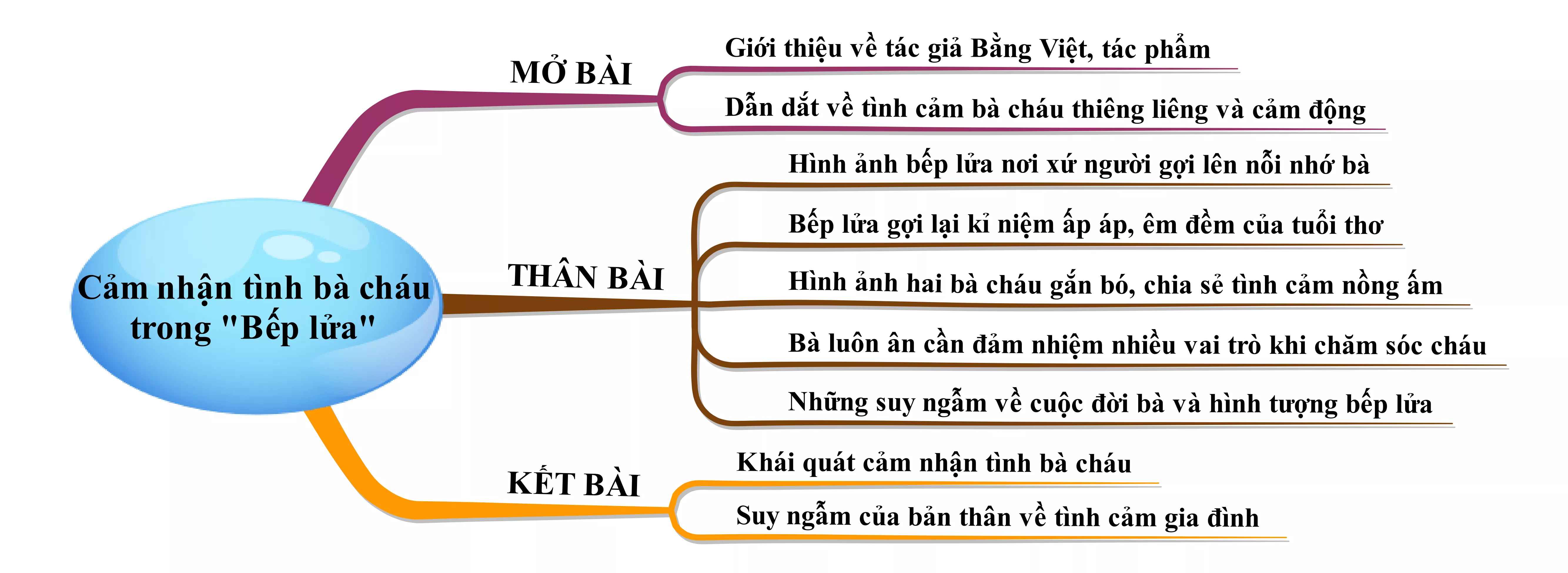 Cảm nhận tình bà cháu trong "Bếp lửa"

MỞ BÀI

Giới thiệu về tác giả Bằng Việt, tác phẩm

Dẫn dắt về tình cảm bà cháu thiêng liêng và cảm động

THÂN BÀI

Hình ảnh bếp lửa nơi xứ người gợi lên nỗi nhớ bà

Bếp lửa gợi lại kỉ niệm ấp áp, êm đềm của tuổi thơ

Hình ảnh hai bà cháu gắn bó, chia sẻ tình cảm nồng ấm

Bà luôn ân cần đảm nhiệm nhiều vai trò khi chăm sóc cháu

Những suy ngẫm về cuộc đời bà và hình tượng bếp lửa

KẾT BÀI

Khái quát cảm nhận tình bà cháu

Suy ngẫm của bản thân về tình cảm gia đình